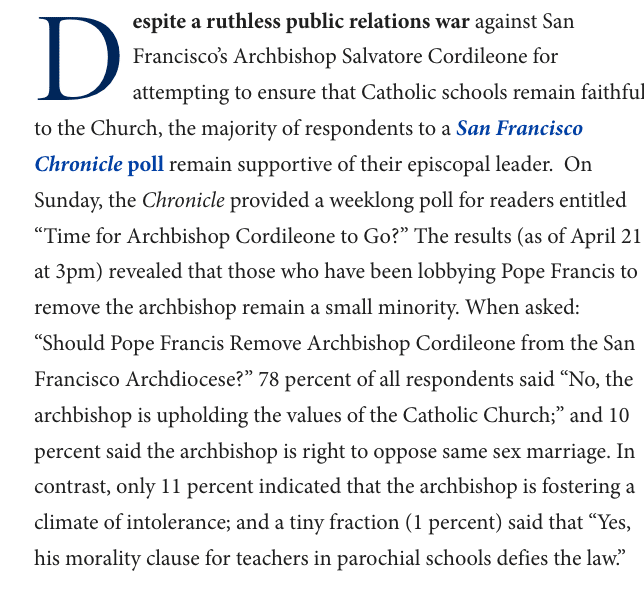 Despite a ruthless public relations war against San Francisco's Archbishop Salvatore Cordileone for attempting to ensure that Catholic schools remain faithful to the Church, the majority of respondents to a San Francisco Chronicle poll remain supportive of their episcopal leader. On Sunday, the Chronicle provided a weeklong poll for readers entitled "Time for Archbishop Cordileone to Go?" The results (as of April 21 at 3pm) revealed that those who have been lobbying Pope Francis to remove the archbishop remain a small minority. When asked: "Should Pope Francis Remove Archbishop Cordileone from the San Francisco Archdiocese?" 78 percent of all respondents said "No, the archbishop is upholding the values of the Catholic Church;" and 10 percent said the archbishop is right to oppose same sex marriage. In contrast, only 11 percent indicated that the archbishop is fostering a climate of intolerance; and a tiny fraction (1 percent) said that "Yes, his morality clause for teachers in parochial schools defies the law."